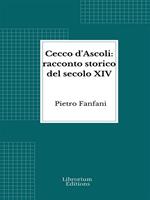 Cecco d'Ascoli: racconto storico del secolo XIV

Pietro Fanfani

Librorium Editions